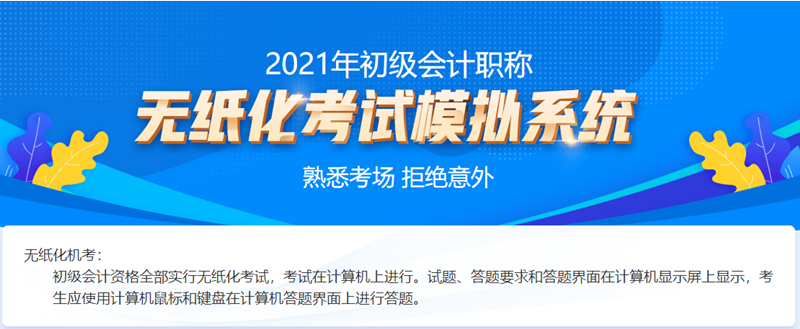 2021年初级会计职称

无纸化考试模拟系统

熟悉考场 拒绝意外

无纸化机考：

初级会计资格全部实行无纸化考试，考试在计算机上进行。试题、答题要求和答题界面在计算机显示屏上显示，考生应使用计算机鼠标和键盘在计算机答题界面上进行答题。